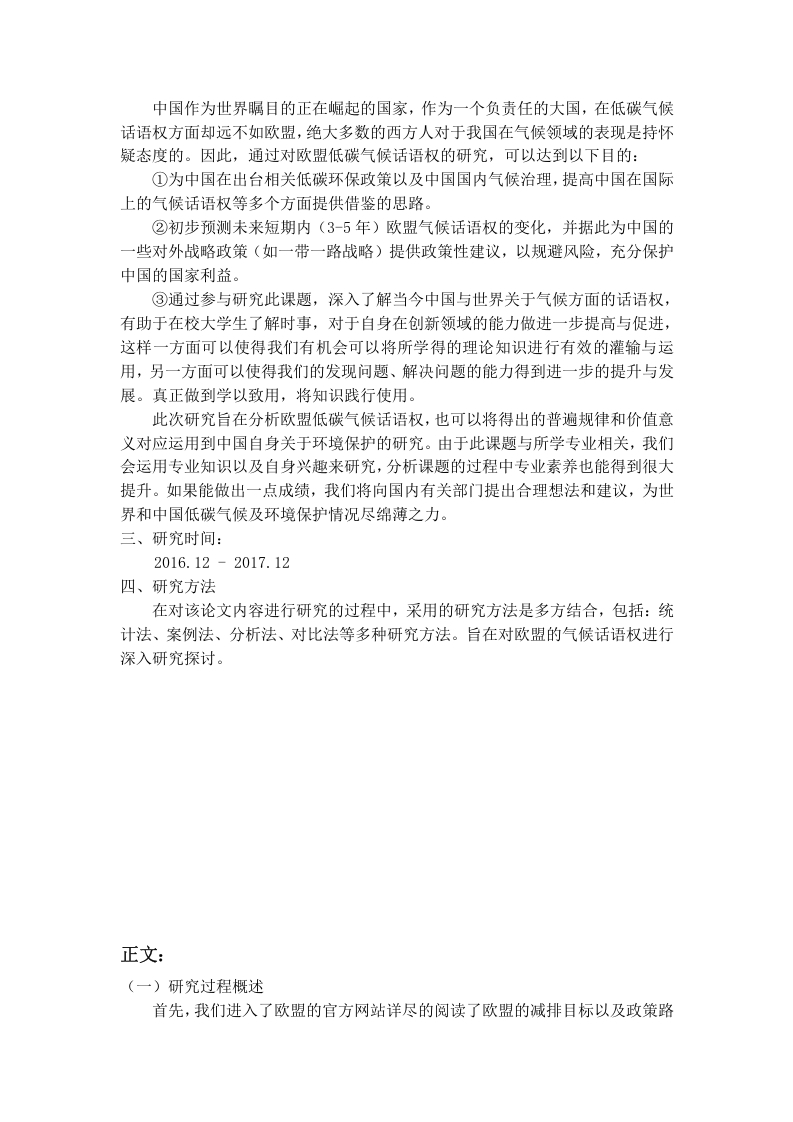 中国作为世界瞩目的正在崛起的国家，作为一个负责任的大国，在低碳气候话语权方面却远不如欧盟，绝大多数的西方人对于我国在气候领域的表现是持怀疑态度的。因此，通过对欧盟低碳气候话语权的研究，可以达到以下目的：

①为中国在出台相关低碳环保政策以及中国国内气候治理，提高中国在国际上的气候话语权等多个方面提供借鉴的思路。

②初步预测未来短期内（3-5 年）欧盟气候话语权的变化，并据此为中国的一些对外战略政策（如一带一路战略）提供政策性建议，以规避风险，充分保护中国的国家利益。

③通过参与研究此课题，深入了解当今中国与世界关于气候方面的话语权，有助于在校大学生了解时事，对于自身在创新领域的能力做进一步提高与促进，这样一方面可以使得我们有机会可以将所学得的理论知识进行有效的灌输与运用，另一方面可以使得我们的发现问题、解决问题的能力得到进一步的提升与发展。真正做到学以致用，将知识践行使用。

此次研究旨在分析欧盟低碳气候话语权，也可以将得出的普遍规律和价值意义对应运用到中国自身关于环境保护的研究。由于此课题与所学专业相关，我们会运用专业知识以及自身兴趣来研究，分析课题的过程中专业素养也能得到很大提升。如果能做出一点成绩，我们将向国内有关部门提出合理想法和建议，为世界和中国低碳气候及环境保护情况尽绵薄之力。

三、研究时间：

2016.12 - 2017.12

四、研究方法

在对该论文内容进行研究的过程中，采用的研究方法是多方结合，包括：统计法、案例法、分析法、对比法等多种研究方法。旨在对欧盟的气候话语权进行深入研究探讨。

正文：

（一）研究过程概述

首先，我们进入了欧盟的官方网站详尽的阅读了欧盟的减排目标以及政策路